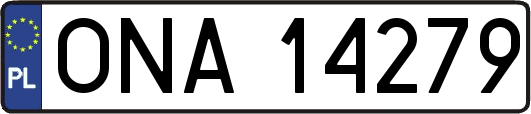 PL
ONA 14279